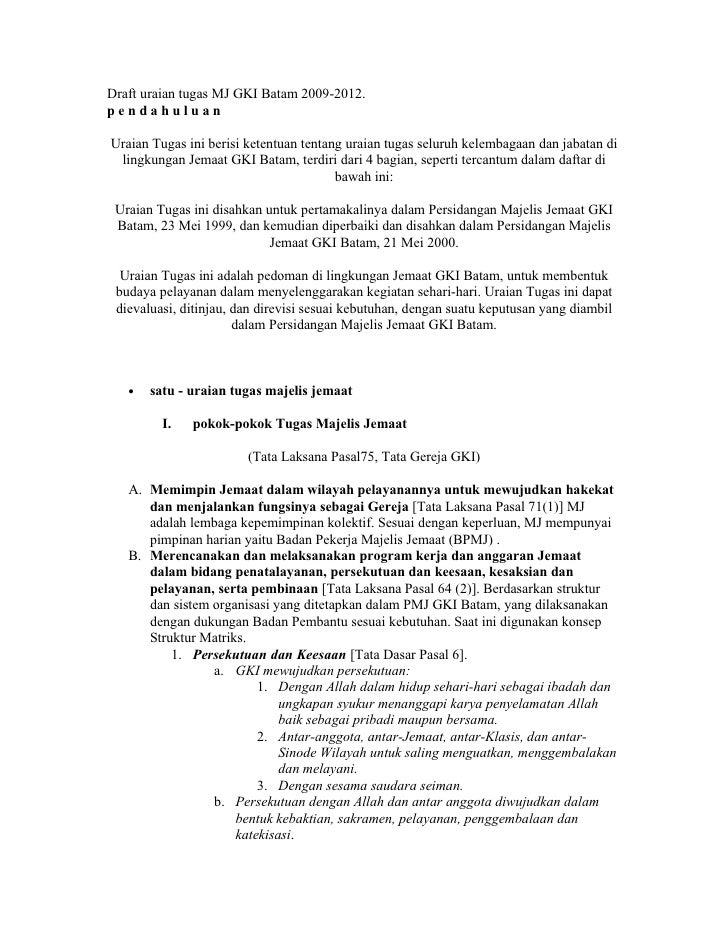 Draft uraian tugas MJ GKI Batam 2009-2012.
p e n d a h u l u a n

Uraian Tugas ini berisi ketentuan tentang uraian tugas seluruh kelembagaan dan jabatan di lingkungan Jemaat GKI Batam, terdiri dari 4 bagian, seperti tercantum dalam daftar di bawah ini:

Uraian Tugas ini disahkan untuk pertamakalinya dalam Persidangan Majelis Jemaat GKI Batam, 23 Mei 1999, dan kemudian diperbaiki dan disahkan dalam Persidangan Majelis Jemaat GKI Batam, 21 Mei 2000.

Uraian Tugas ini adalah pedoman di lingkungan Jemaat GKI Batam, untuk membentuk budaya pelayanan dalam menyelenggarakan kegiatan sehari-hari. Uraian Tugas ini dapat dievaluasi, ditinjau, dan direvisi sesuai kebutuhan, dengan suatu keputusan yang diambil dalam Persidangan Majelis Jemaat GKI Batam.

• satu - uraian tugas majelis jemaat

I. pokok-pokok Tugas Majelis Jemaat

(Tata Laksana Pasal75, Tata Gereja GKI)

A. Memimpin Jemaat dalam wilayah pelayanannya untuk mewujudkan hakekat dan menjalankan fungsinya sebagai Gereja [Tata Laksana Pasal 71(1)] MJ adalah lembaga kepemimpinan kolektif. Sesuai dengan keperluan, MJ mempunyai pimpinan harian yaitu Badan Pekerja Majelis Jemaat (BPMJ) .
B. Merencanakan dan melaksanakan program kerja dan anggaran Jemaat dalam bidang penatalayanan, persekutuan dan keesaan, kesaksian dan pelayanan, serta pembinaan [Tata Laksana Pasal 64 (2)]. Berdasarkan struktur dan sistem organisasi yang ditetapkan dalam PMJ GKI Batam, yang dilaksanakan dengan dukungan Badan Pembantu sesuai kebutuhan. Saat ini digunakan konsep Struktur Matriks.
1. Persekutuan dan Keesaan [Tata Dasar Pasal 6].
a. GKI mewujudkan persekutuan:
1. Dengan Allah dalam hidup sehari-hari sebagai ibadah dan ungkapan syukur menanggapi karya penyelamatan Allah baik sebagai pribadi maupun bersama.
2. Antar-anggota, antar-Jemaat, antar-Klasis, dan antar-Sinode Wilayah untuk saling menguatkan, menggembalakan dan melayani.
3. Dengan sesama saudara seiman.
b. Persekutuan dengan Allah dan antar anggota diwujudkan dalam bentuk kebaktian, sakramen, pelayanan, penggembalaan dan katekisasi.